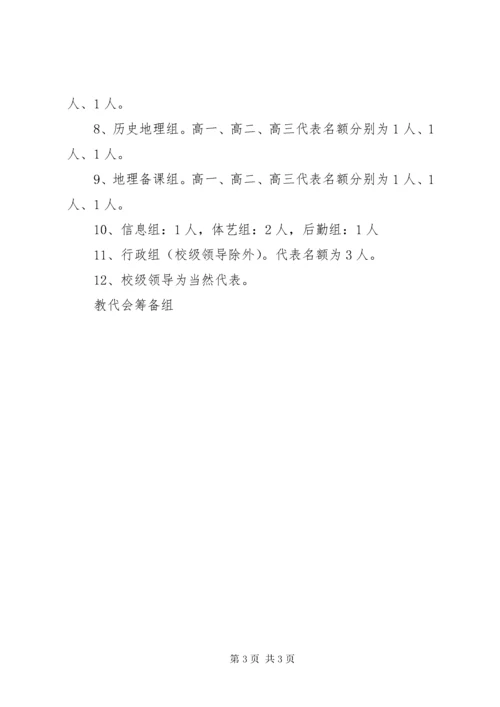 人、1人。

8、历史地理组。高一、高二、高三代表名额分别为1人、1人、1人。

9、地理备课组。高一、高二、高三代表名额分别为1人、1人、1人。

10、信息组：1人，体艺组：2人，后勤组：1人

11、行政组（校级领导除外）。代表名额为3人。

12、校级领导为当然代表。

教代会筹备组

第3页 共3页